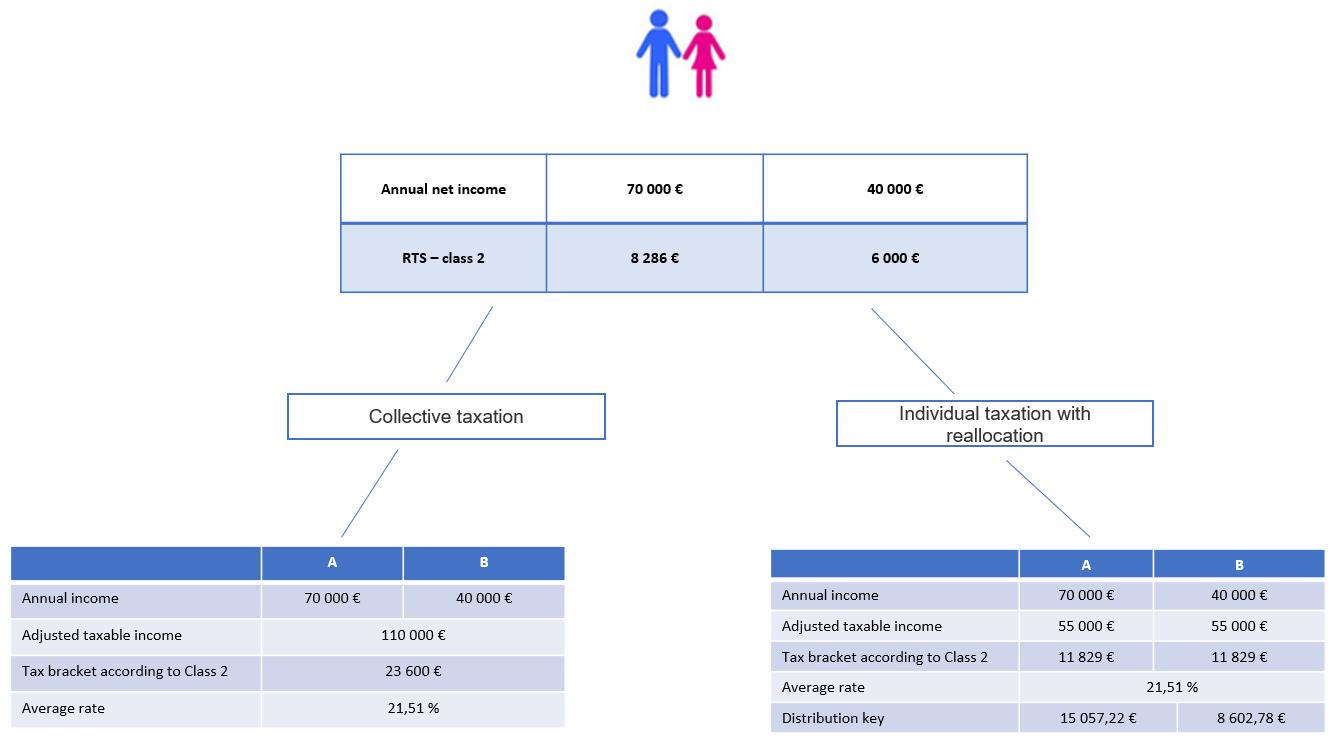 | Annual net income | 70 000 € | 40 000 € |
|---|---|---|
| RTS – class 2 | 8 286 € | 6 000 € |

Collective taxation

Individual taxation with reallocation

| | A | B |
|---|---|---|
| Annual income | 70 000 € | 40 000 € |
| Adjusted taxable income | 110 000 € | |
| Tax bracket according to Class 2 | 23 600 € | |
| Average rate | 21,51 % | |

| | A | B |
|---|---|---|
| Annual income | 70 000 € | 40 000 € |
| Adjusted taxable income | 55 000 € | 55 000 € |
| Tax bracket according to Class 2 | 11 829 € | 11 829 € |
| Average rate | 21,51 % | |
| Distribution key | 15 057,22 € | 8 602,78 € |